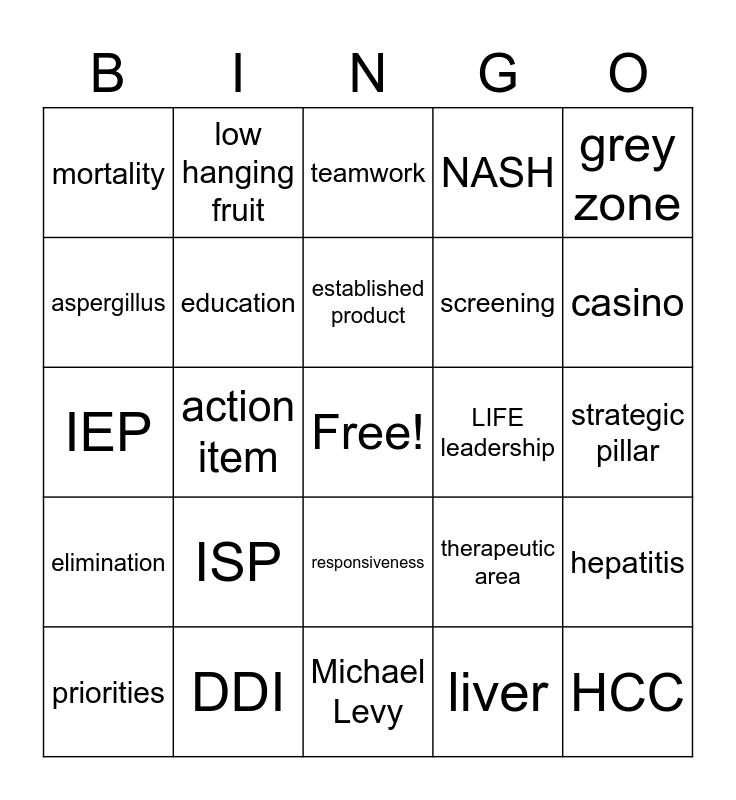 | B | I | N | G | O |
|---|---|---|---|---|
| mortality | low hanging fruit | teamwork | NASH | grey zone |
| aspergillus | education | established product | screening | casino |
| IEP | action item | Free! | LIFE leadership | strategic pillar |
| elimination | ISP | responsiveness | therapeutic area | hepatitis |
| priorities | DDI | Michael Levy | liver | HCC |